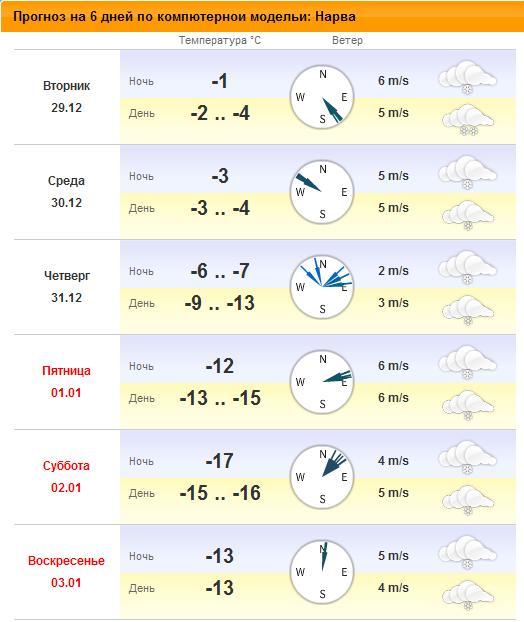 Прогноз на 6 дней по компютерной модельи: Нарва

| | | Температура °C | Ветер | |
|---|---|---|---|---|
| Вторник 29.12 | Ночь | -1 | N W E S | 6 m/s |
| | День | -2 .. -4 | | 5 m/s |
| Среда 30.12 | Ночь | -3 | N W E S | 5 m/s |
| | День | -3 .. -4 | | 5 m/s |
| Четверг 31.12 | Ночь | -6 .. -7 | N W E S | 2 m/s |
| | День | -9 .. -13 | | 3 m/s |
| Пятница 01.01 | Ночь | -12 | N W E S | 6 m/s |
| | День | -13 .. -15 | | 6 m/s |
| Суббота 02.01 | Ночь | -17 | N W E S | 4 m/s |
| | День | -15 .. -16 | | 5 m/s |
| Воскресенье 03.01 | Ночь | -13 | N W E S | 5 m/s |
| | День | -13 | | 4 m/s |